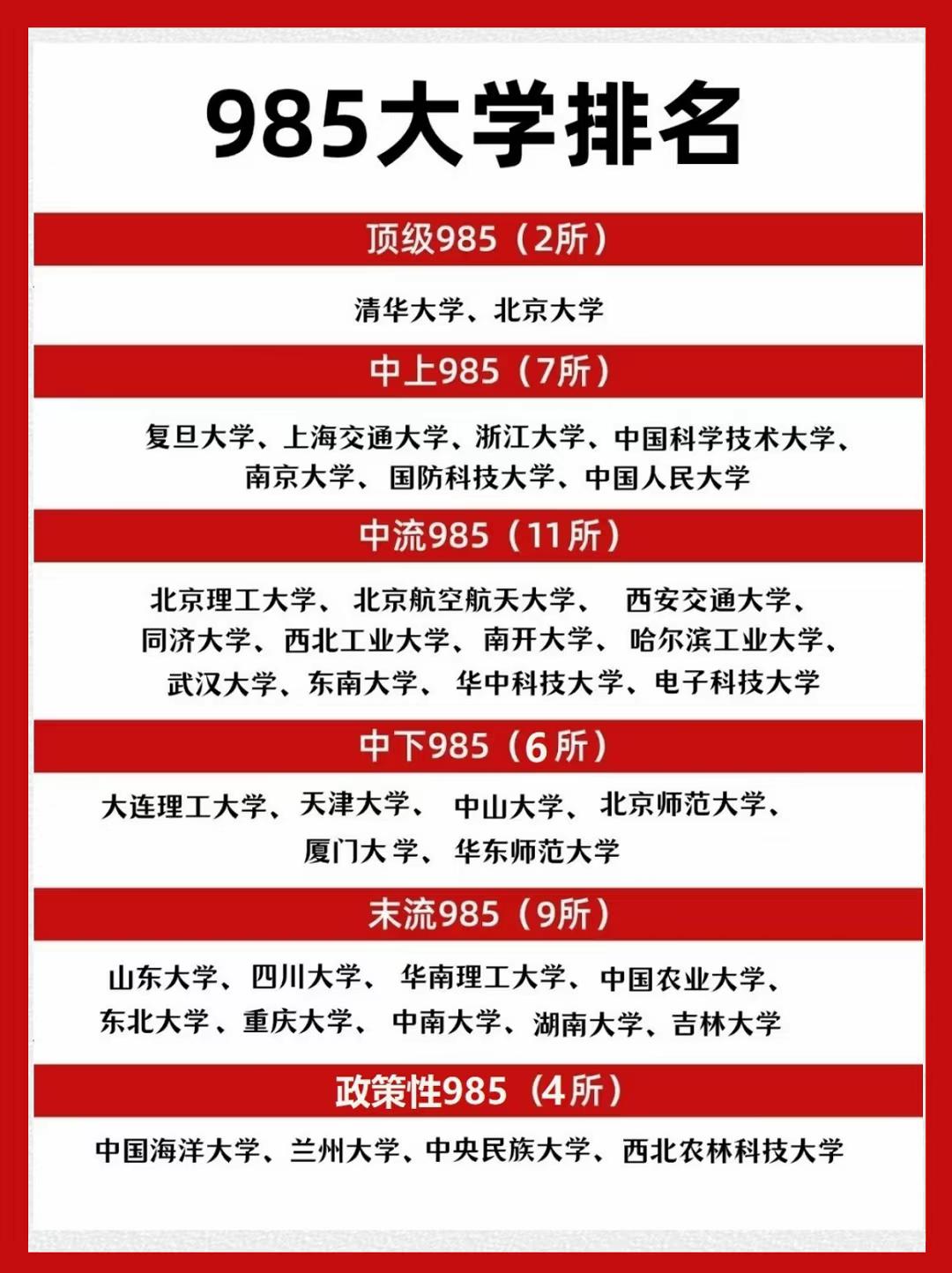 985大学排名

顶级985（2所）

清华大学、北京大学

中上985（7所）

复旦大学、上海交通大学、浙江大学、中国科学技术大学、南京大学、国防科技大学、中国人民大学

中流985（11所）

北京理工大学、北京航空航天大学、西安交通大学、同济大学、西北工业大学、南开大学、哈尔滨工业大学、武汉大学、东南大学、华中科技大学、电子科技大学

中下985（6所）

大连理工大学、天津大学、中山大学、北京师范大学、厦门大学、华东师范大学

末流985（9所）

山东大学、四川大学、华南理工大学、中国农业大学、东北大学、重庆大学、中南大学、湖南大学、吉林大学

政策性985（4所）

中国海洋大学、兰州大学、中央民族大学、西北农林科技大学